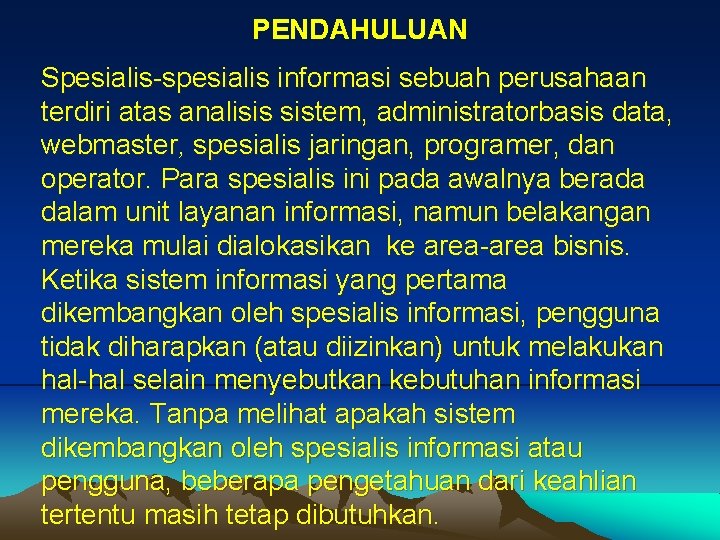 PENDAHULUAN

Spesialis-spesialis informasi sebuah perusahaan terdiri atas analisis sistem, administratorbasis data, webmaster, spesialis jaringan, programer, dan operator. Para spesialis ini pada awalnya berada dalam unit layanan informasi, namun belakangan mereka mulai dialokasikan  ke area-area bisnis. Ketika sistem informasi yang pertama dikembangkan oleh spesialis informasi, pengguna tidak diharapkan (atau diizinkan) untuk melakukan hal-hal selain menyebutkan kebutuhan informasi mereka. Tanpa melihat apakah sistem dikembangkan oleh spesialis informasi atau pengguna, beberapa pengetahuan dari keahlian tertentu masih tetap dibutuhkan.